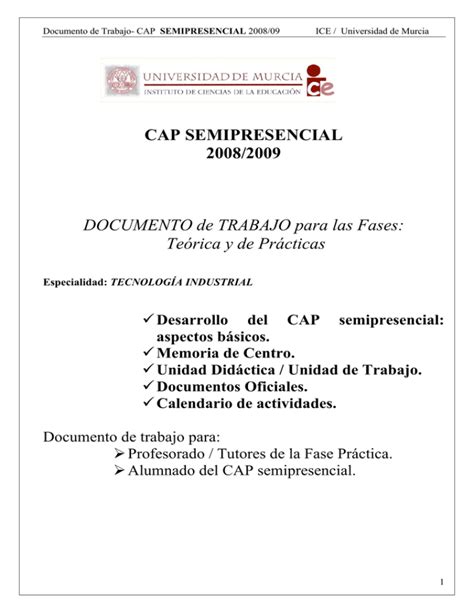 Documento de Trabajo- CAP SEMIPRESENCIAL 2008/09 ICE / Universidad de Murcia

UNIVERSIDAD DE MURCIA
INSTITUTO DE CIENCIAS DE LA EDUCACIÓN
ice

CAP SEMIPRESENCIAL
2008/2009

DOCUMENTO de TRABAJO para las Fases:
Teórica y de Prácticas

Especialidad: TECNOLOGÍA INDUSTRIAL

✓ Desarrollo del CAP semipresencial: aspectos básicos.
✓ Memoria de Centro.
✓ Unidad Didáctica / Unidad de Trabajo.
✓ Documentos Oficiales.
✓ Calendario de actividades.

Documento de trabajo para:
➢ Profesorado / Tutores de la Fase Práctica.
➢ Alumnado del CAP semipresencial.

1